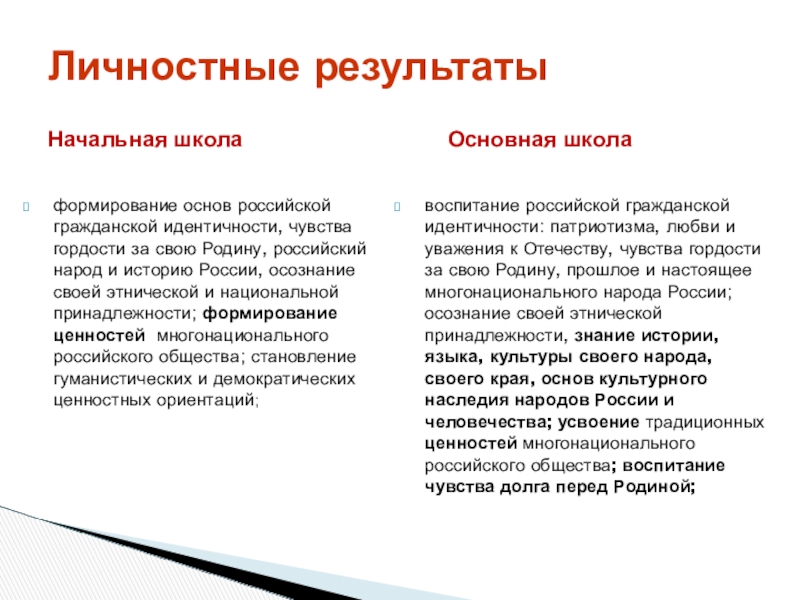 Личностные результаты

Начальная школа

формирование основ российской гражданской идентичности, чувства гордости за свою Родину, российский народ и историю России, осознание своей этнической и национальной принадлежности; формирование ценностей многонационального российского общества; становление гуманистических и демократических ценностных ориентаций;

Основная школа

воспитание российской гражданской идентичности: патриотизма, любви и уважения к Отечеству, чувства гордости за свою Родину, прошлое и настоящее многонационального народа России; осознание своей этнической принадлежности, знание истории, языка, культуры своего народа, своего края, основ культурного наследия народов России и человечества; усвоение традиционных ценностей многонационального российского общества; воспитание чувства долга перед Родиной;